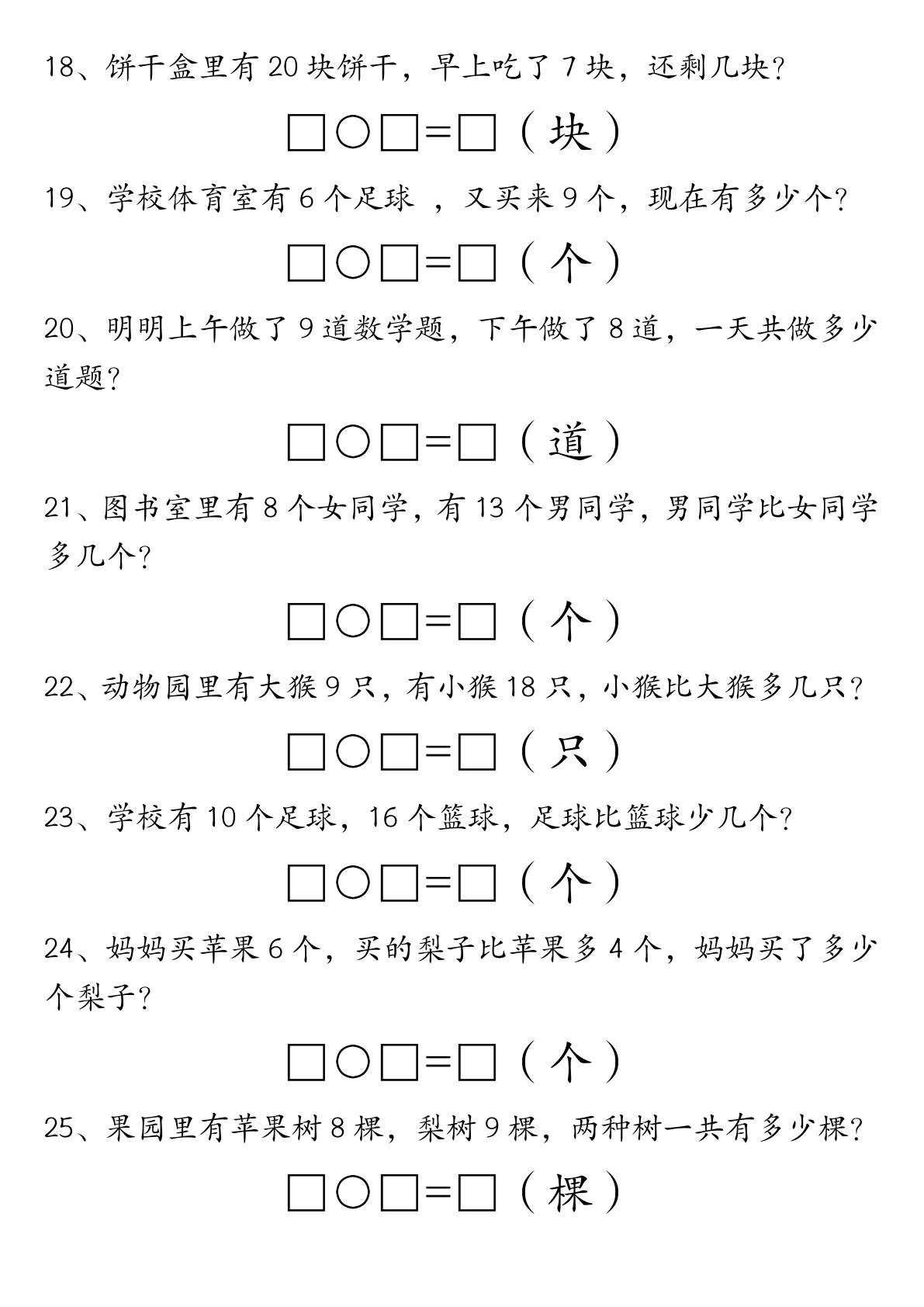 18、饼干盒里有 20 块饼干，早上吃了 7 块，还剩几块？

□○□=□（块）

19、学校体育室有 6 个足球 ，又买来 9 个，现在有多少个？

□○□=□（个）

20、明明上午做了 9 道数学题，下午做了 8 道，一天共做多少道题？

□○□=□（道）

21、图书室里有 8 个女同学，有 13 个男同学，男同学比女同学多几个？

□○□=□（个）

22、动物园里有大猴 9 只，有小猴 18 只，小猴比大猴多几只？

□○□=□（只）

23、学校有 10 个足球，16 个篮球，足球比篮球少几个？

□○□=□（个）

24、妈妈买苹果 6 个，买的梨子比苹果多 4 个，妈妈买了多少个梨子？

□○□=□（个）

25、果园里有苹果树 8 棵，梨树 9 棵，两种树一共有多少棵？

□○□=□（棵）